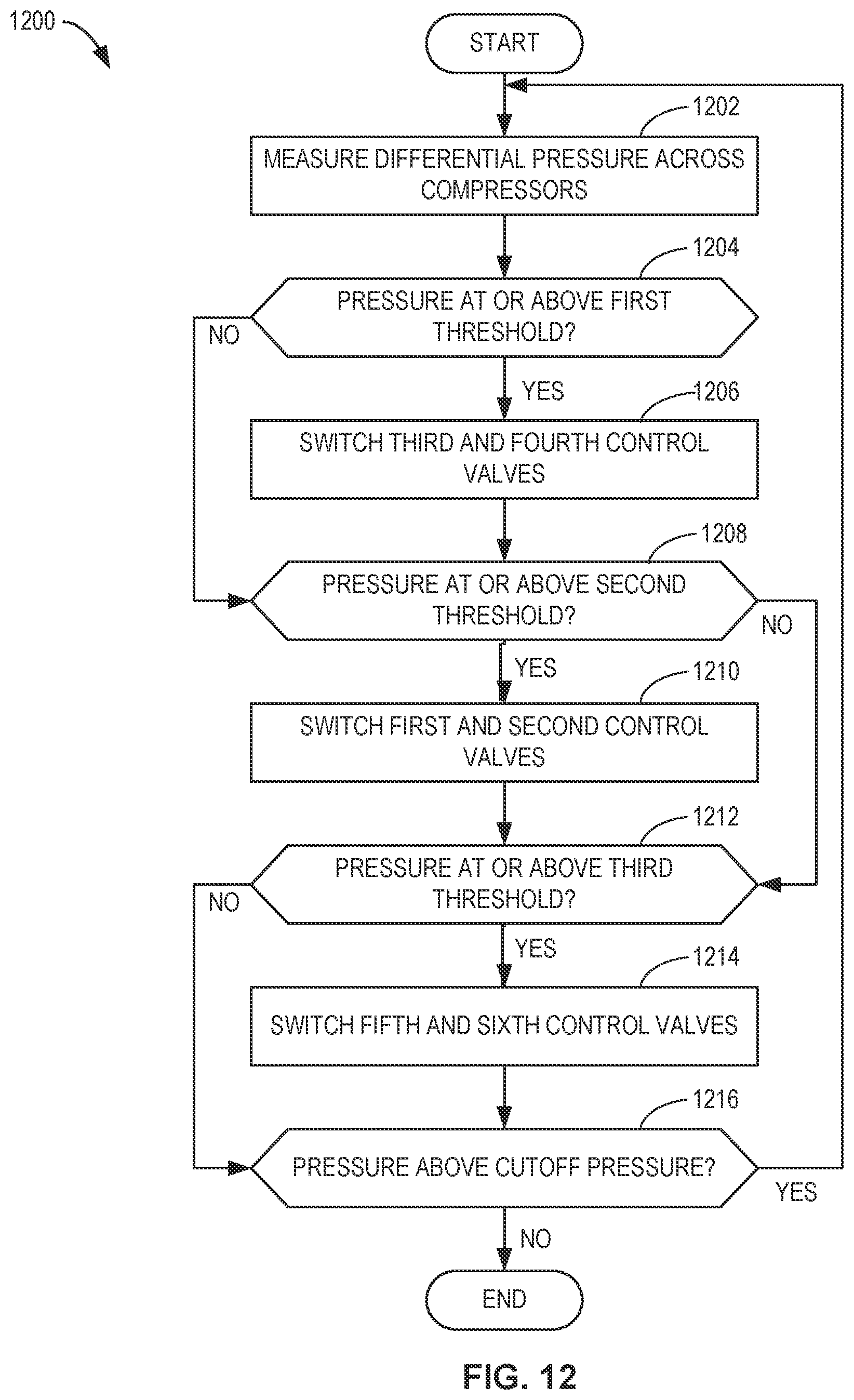 1200

START

1202

MEASURE DIFFERENTIAL PRESSURE ACROSS COMPRESSORS

1204

PRESSURE AT OR ABOVE FIRST THRESHOLD?

NO

YES

1206

SWITCH THIRD AND FOURTH CONTROL VALVES

1208

PRESSURE AT OR ABOVE SECOND THRESHOLD?

NO

YES

1210

SWITCH FIRST AND SECOND CONTROL VALVES

1212

PRESSURE AT OR ABOVE THIRD THRESHOLD?

NO

YES

1214

SWITCH FIFTH AND SIXTH CONTROL VALVES

1216

PRESSURE ABOVE CUTOFF PRESSURE?

YES

NO

END

FIG. 12